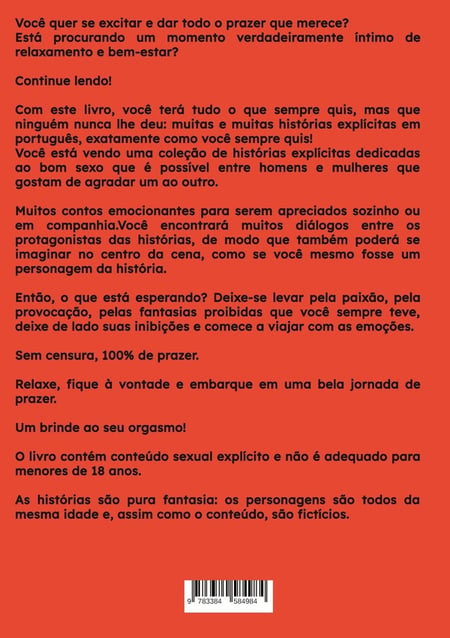 Você quer se excitar e dar todo o prazer que merece?
Está procurando um momento verdadeiramente íntimo de relaxamento e bem-estar?

Continue lendo!

Com este livro, você terá tudo o que sempre quis, mas que ninguém nunca lhe deu: muitas e muitas histórias explícitas em português, exatamente como você sempre quis!
Você está vendo uma coleção de histórias explícitas dedicadas ao bom sexo que é possível entre homens e mulheres que gostam de agradar um ao outro.

Muitos contos emocionantes para serem apreciados sozinho ou em companhia.Você encontrará muitos diálogos entre os protagonistas das histórias, de modo que também poderá se imaginar no centro da cena, como se você mesmo fosse um personagem da história.

Então, o que está esperando? Deixe-se levar pela paixão, pela provocação, pelas fantasias proibidas que você sempre teve, deixe de lado suas inibições e comece a viajar com as emoções.

Sem censura, 100% de prazer.

Relaxe, fique à vontade e embarque em uma bela jornada de prazer.

Um brinde ao seu orgasmo!

O livro contém conteúdo sexual explícito e não é adequado para menores de 18 anos.

As histórias são pura fantasia: os personagens são todos da mesma idade e, assim como o conteúdo, são fictícios.

9 783384 584984